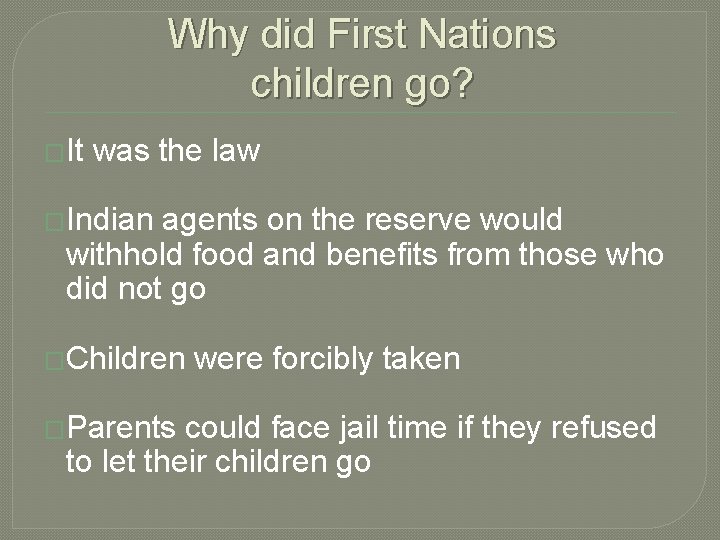 Why did First Nations children go?

It was the law

Indian agents on the reserve would withhold food and benefits from those who did not go

Children were forcibly taken

Parents could face jail time if they refused to let their children go